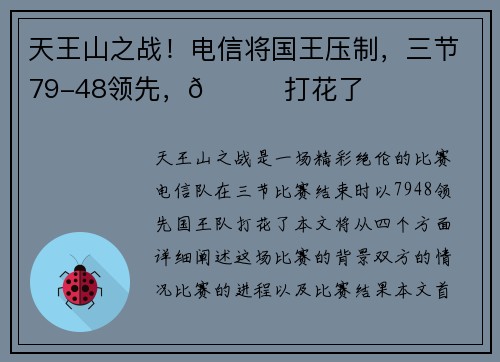 天王山之战！电信将国王压制，三节79-48领先，ð　　打花了

天王山之战是一场精彩绝伦的比赛电信队在三节比赛结束时以7948领先国王队打花了本文将从四个方面详细阐述这场比赛的背景双方的情况比赛的进程以及比赛结果本文首